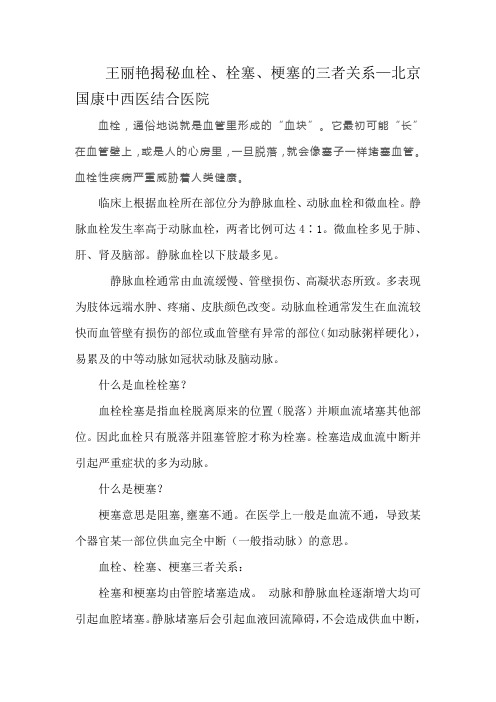 王丽艳揭秘血栓、栓塞、梗塞的三者关系—北京国康中西医结合医院

血栓，通俗地说就是血管里形成的“血块”。它最初可能“长”在血管壁上，或是人的心房里，一旦脱落，就会像塞子一样堵塞血管。血栓性疾病严重威胁着人类健康。

临床上根据血栓所在部位分为静脉血栓、动脉血栓和微血栓。静脉血栓发生率高于动脉血栓，两者比例可达 4∶1。微血栓多见于肺、肝、肾及脑部。静脉血栓以下肢最多见。

静脉血栓通常由血流缓慢、管壁损伤、高凝状态所致。多表现为肢体远端水肿、疼痛、皮肤颜色改变。动脉血栓通常发生在血流较快而血管壁有损伤的部位或血管壁有异常的部位(如动脉粥样硬化)，易累及的中等动脉如冠状动脉及脑动脉。

什么是血栓栓塞？

血栓栓塞是指血栓脱离原来的位置（脱落）并顺血流堵塞其他部位。因此血栓只有脱落并阻塞管腔才称为栓塞。栓塞造成血流中断并引起严重症状的多为动脉。

什么是梗塞？

梗塞意思是阻塞,壅塞不通。在医学上一般是血流不通，导致某个器官某一部位供血完全中断（一般指动脉）的意思。

血栓、栓塞、梗塞三者关系：

栓塞和梗塞均由管腔堵塞造成。 动脉和静脉血栓逐渐增大均可引起血腔堵塞。静脉堵塞后会引起血液回流障碍，不会造成供血中断，